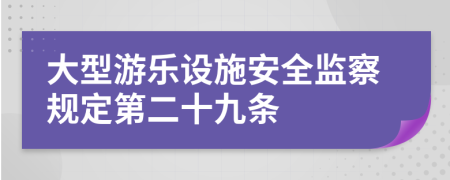 大型游乐设施安全监察规定第二十九条